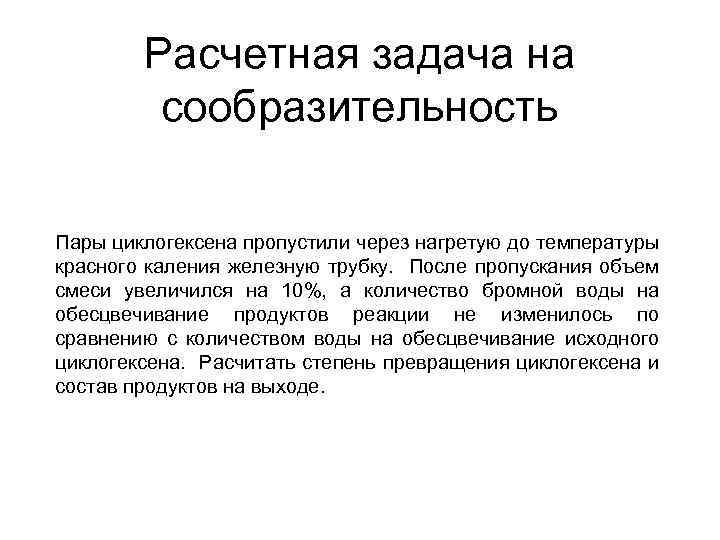 Расчетная задача на сообразительность

Пары циклогексена пропустили через нагретую до температуры красного каления железную трубку. После пропускания объем смеси увеличился на 10%, а количество бромной воды на обесцвечивание продуктов реакции не изменилось по сравнению с количеством воды на обесцвечивание исходного циклогексена. Расчитать степень превращения циклогексена и состав продуктов на выходе.